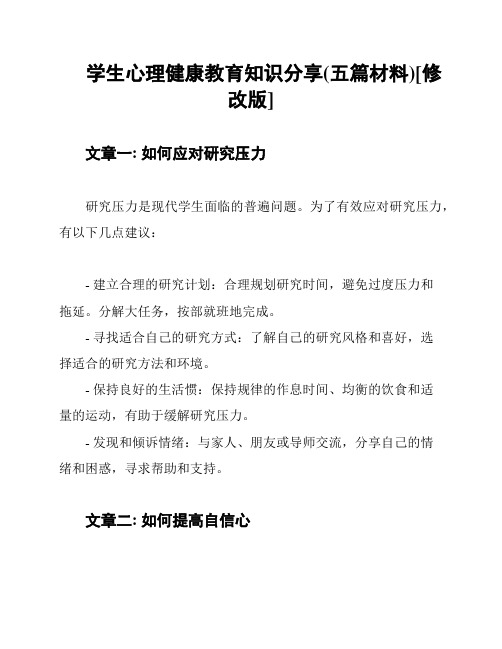 学生心理健康教育知识分享(五篇材料)[修改版]

文章一: 如何应对研究压力

研究压力是现代学生面临的普遍问题。为了有效应对研究压力，有以下几点建议：

- 建立合理的研究计划：合理规划研究时间，避免过度压力和拖延。分解大任务，按部就班地完成。

- 寻找适合自己的研究方式：了解自己的研究风格和喜好，选择适合的研究方法和环境。

- 保持良好的生活惯：保持规律的作息时间、均衡的饮食和适量的运动，有助于缓解研究压力。

- 发现和倾诉情绪：与家人、朋友或导师交流，分享自己的情绪和困惑，寻求帮助和支持。

文章二: 如何提高自信心